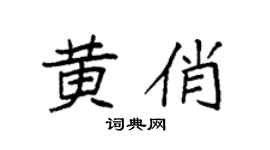 黄俏

词典网